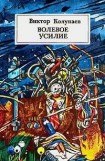 Виктор Колупаев
ВОЛЕВОЕ
УСИЛИЕ